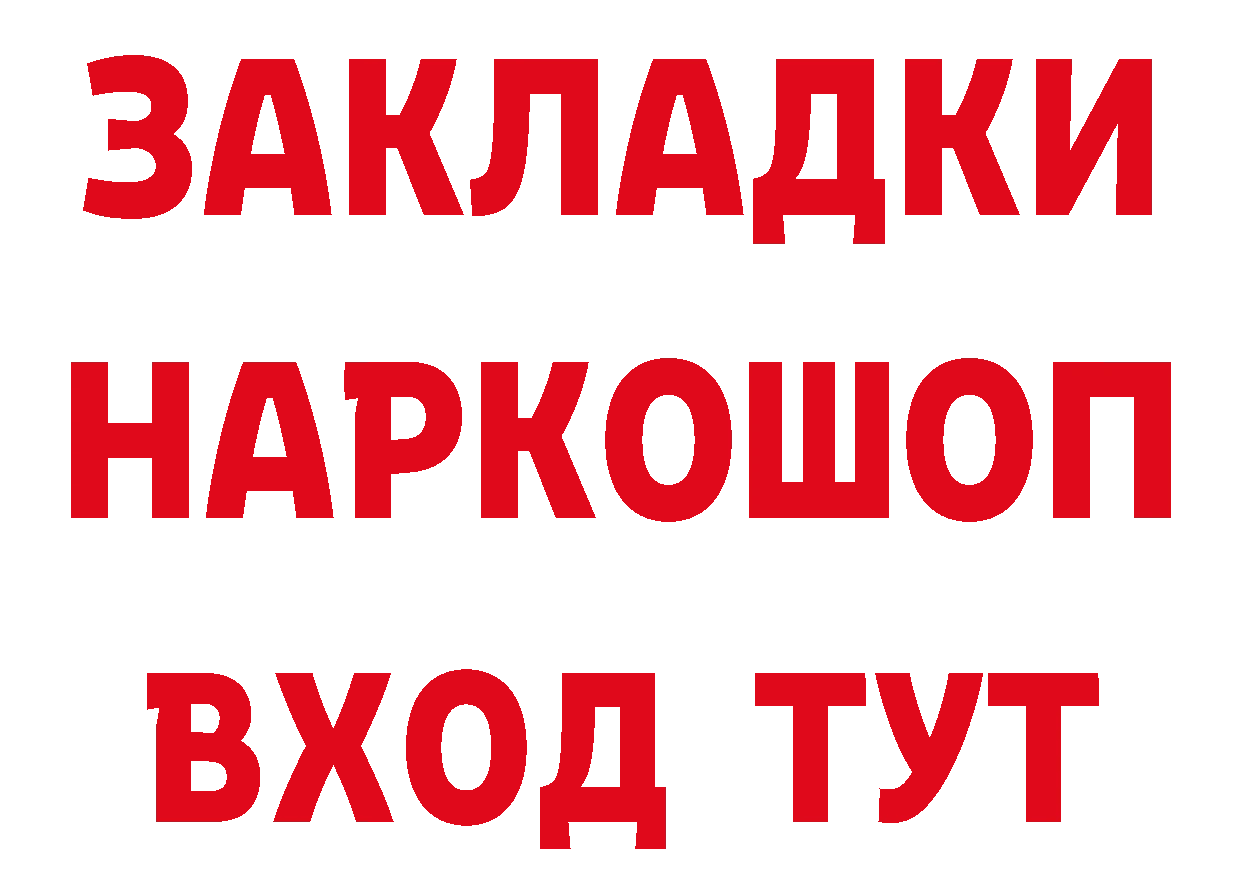 ЗАКЛАДКИ НАРКОШОП ВХОД ТУТ